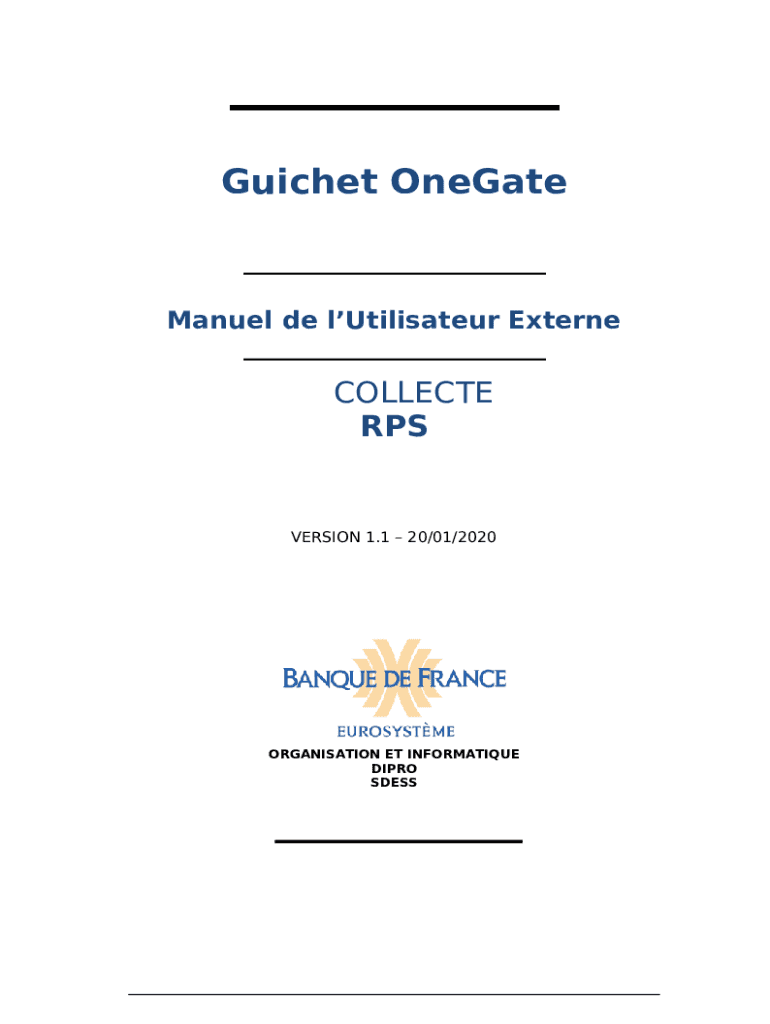 Guichet OneGate

Manuel de l'Utilisateur Externe

COLLECTE
RPS

VERSION 1.1 – 20/01/2020

BANQUE DE FRANCE
EUROSYSTÈME

ORGANISATION ET INFORMATIQUE
DIPRO
SDESS